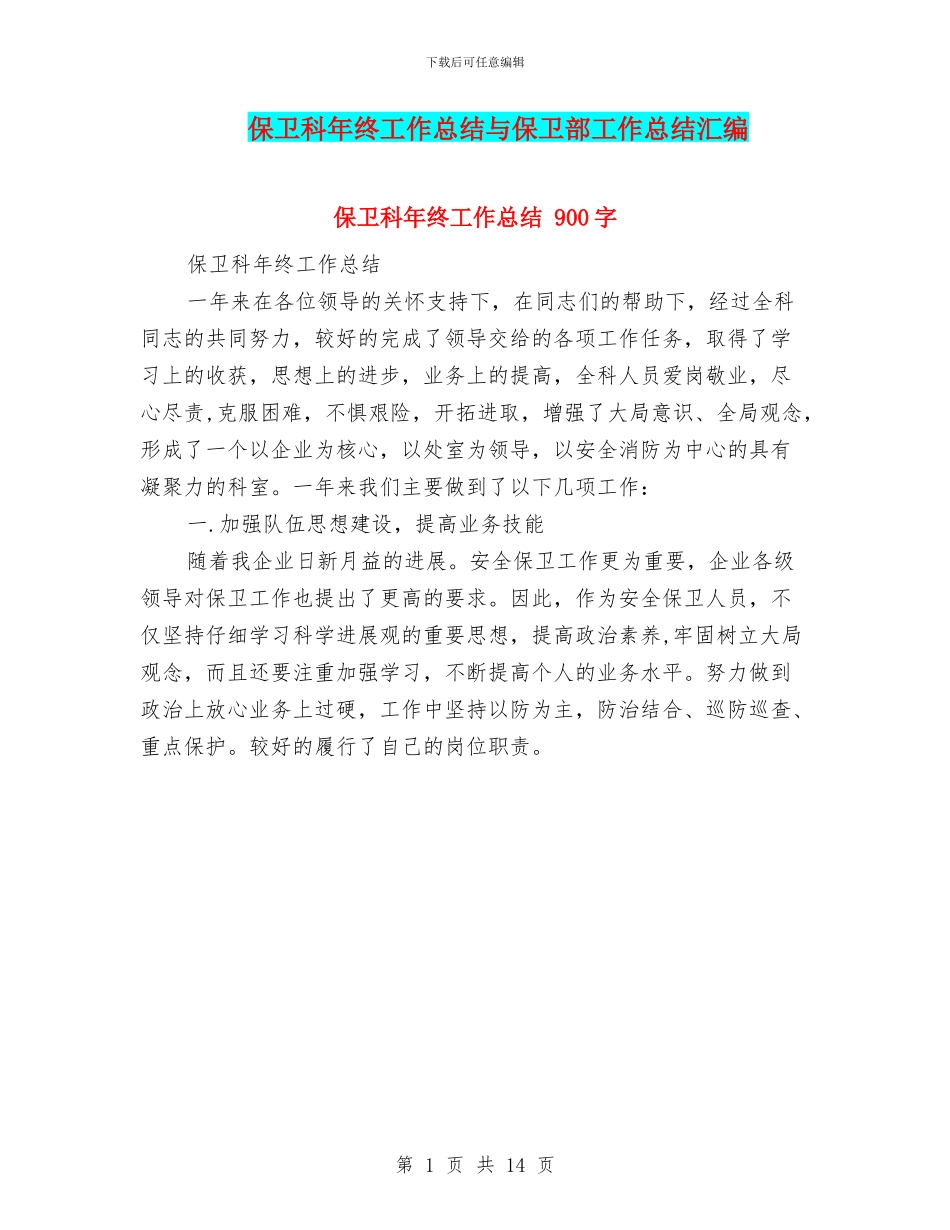 下载后可任意编辑

保卫科年终工作总结与保卫部工作总结汇编

保卫科年终工作总结 900字

保卫科年终工作总结

一年来在各位领导的关怀支持下，在同志们的帮助下，经过全科同志的共同努力，较好的完成了领导交给的各项工作任务，取得了学习上的收获，思想上的进步，业务上的提高，全科人员爱岗敬业，尽心尽责,克服困难，不惧艰险，开拓进取，增强了大局意识、全局观念，形成了一个以企业为核心，以处室为领导，以安全消防为中心的具有凝聚力的科室。一年来我们主要做到了以下几项工作：

一.加强队伍思想建设，提高业务技能

随着我企业日新月益的进展。安全保卫工作更为重要，企业各级领导对保卫工作也提出了更高的要求。因此，作为安全保卫人员，不仅坚持仔细学习科学进展观的重要思想，提高政治素养,牢固树立大局观念，而且还要注重加强学习，不断提高个人的业务水平。努力做到政治上放心业务上过硬，工作中坚持以防为主，防治结合、巡防巡查、重点保护。较好的履行了自己的岗位职责。

第 1 页 共 14 页